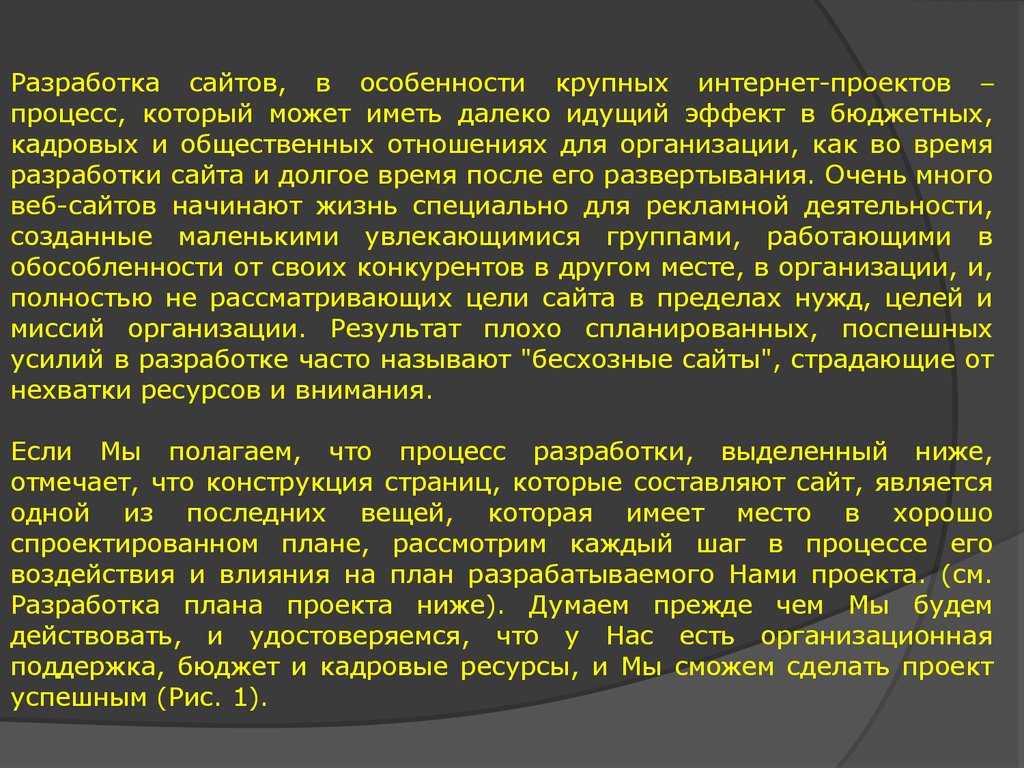 Разработка сайтов, в особенности крупных интернет-проектов – процесс, который может иметь далеко идущий эффект в бюджетных, кадровых и общественных отношениях для организации, как во время разработки сайта и долгое время после его развертывания. Очень много веб-сайтов начинают жизнь специально для рекламной деятельности, созданные маленькими увлекающимися группами, работающими в обособленности от своих конкурентов в другом месте, в организации, и, полностью не рассматривающих цели сайта в пределах нужд, целей и миссий организации. Результат плохо спланированных, поспешных усилий в разработке часто называют "бесхозные сайты", страдающие от нехватки ресурсов и внимания.

Если Мы полагаем, что процесс разработки, выделенный ниже, отмечает, что конструкция страниц, которые составляют сайт, является одной из последних вещей, которая имеет место в хорошо спроектированном плане, рассмотрим каждый шаг в процессе его воздействия и влияния на план разрабатываемого Нами проекта. (см. Разработка плана проекта ниже). Думаем прежде чем Мы будем действовать, и удостоверяемся, что у Нас есть организационная поддержка, бюджет и кадровые ресурсы, и Мы сможем сделать проект успешным (Рис. 1).